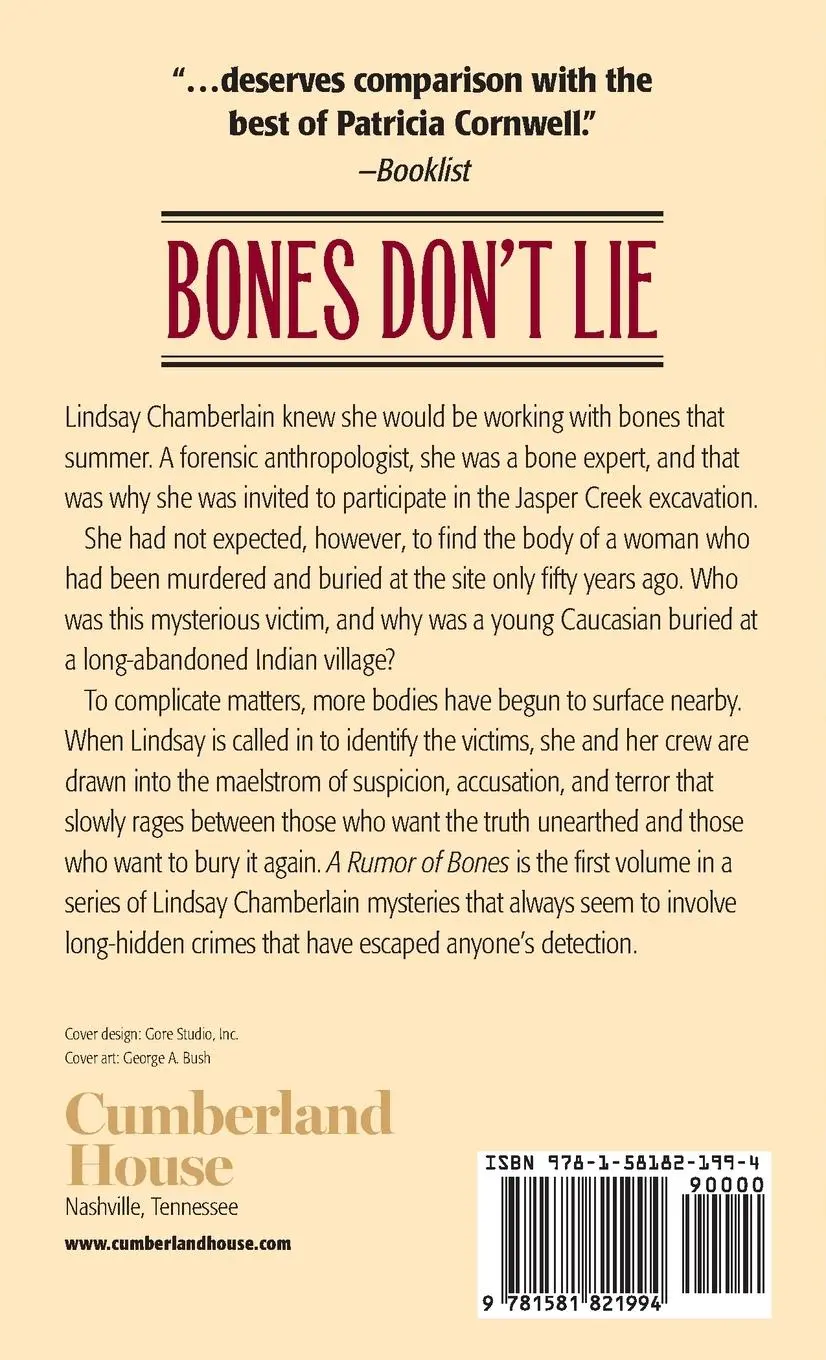 "...deserves comparison with the best of Patricia Cornwell."
–Booklist

BONES DON'T LIE

Lindsay Chamberlain knew she would be working with bones that summer. A forensic anthropologist, she was a bone expert, and that was why she was invited to participate in the Jasper Creek excavation.

She had not expected, however, to find the body of a woman who had been murdered and buried at the site only fifty years ago. Who was this mysterious victim, and why was a young Caucasian buried at a long-abandoned Indian village?

To complicate matters, more bodies have begun to surface nearby. When Lindsay is called in to identify the victims, she and her crew are drawn into the maelstrom of suspicion, accusation, and terror that slowly rages between those who want the truth unearthed and those who want to bury it again. A Rumor of Bones is the first volume in a series of Lindsay Chamberlain mysteries that always seem to involve long-hidden crimes that have escaped anyone's detection.

Cover design: Gore Studio, Inc.
Cover art: George A. Bush

Cumberland House
Nashville, Tennessee

www.cumberlandhouse.com

ISBN 978-1-58182-199-4
90000
9 781581 821994